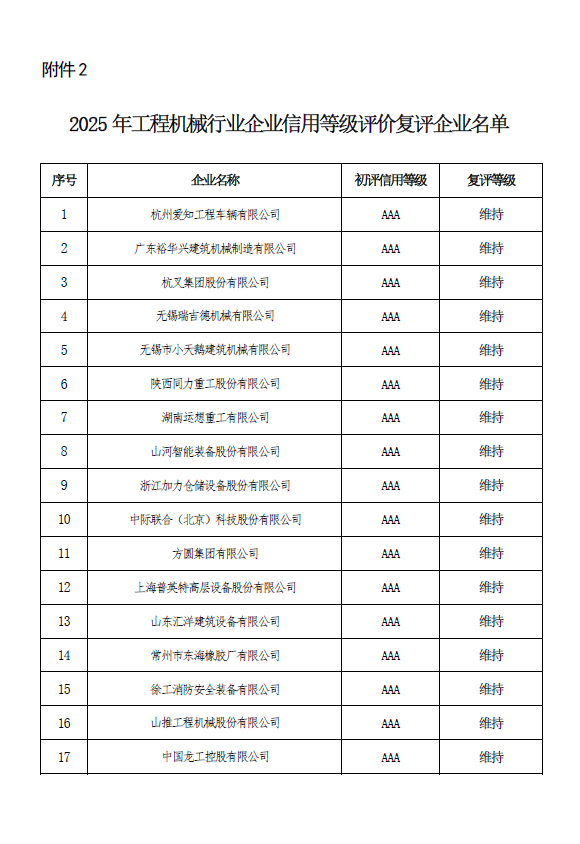 附件 2

2025 年工程机械行业企业信用等级评价复评企业名单

| 序号 | 企业名称 | 初评信用等级 | 复评等级 |
|---|---|---|---|
| 1 | 杭州爱知工程车辆有限公司 | AAA | 维持 |
| 2 | 广东裕华兴建筑机械制造有限公司 | AAA | 维持 |
| 3 | 杭叉集团股份有限公司 | AAA | 维持 |
| 4 | 无锡瑞吉德机械有限公司 | AAA | 维持 |
| 5 | 无锡市小天鹅建筑机械有限公司 | AAA | 维持 |
| 6 | 陕西同力重工股份有限公司 | AAA | 维持 |
| 7 | 湖南运想重工有限公司 | AAA | 维持 |
| 8 | 山河智能装备股份有限公司 | AAA | 维持 |
| 9 | 浙江加力仓储设备股份有限公司 | AAA | 维持 |
| 10 | 中际联合（北京）科技股份有限公司 | AAA | 维持 |
| 11 | 方圆集团有限公司 | AAA | 维持 |
| 12 | 上海普英特高层设备股份有限公司 | AAA | 维持 |
| 13 | 山东汇洋建筑设备有限公司 | AAA | 维持 |
| 14 | 常州市东海橡胶厂有限公司 | AAA | 维持 |
| 15 | 徐工消防安全装备有限公司 | AAA | 维持 |
| 16 | 山推工程机械股份有限公司 | AAA | 维持 |
| 17 | 中国龙工控股有限公司 | AAA | 维持 |